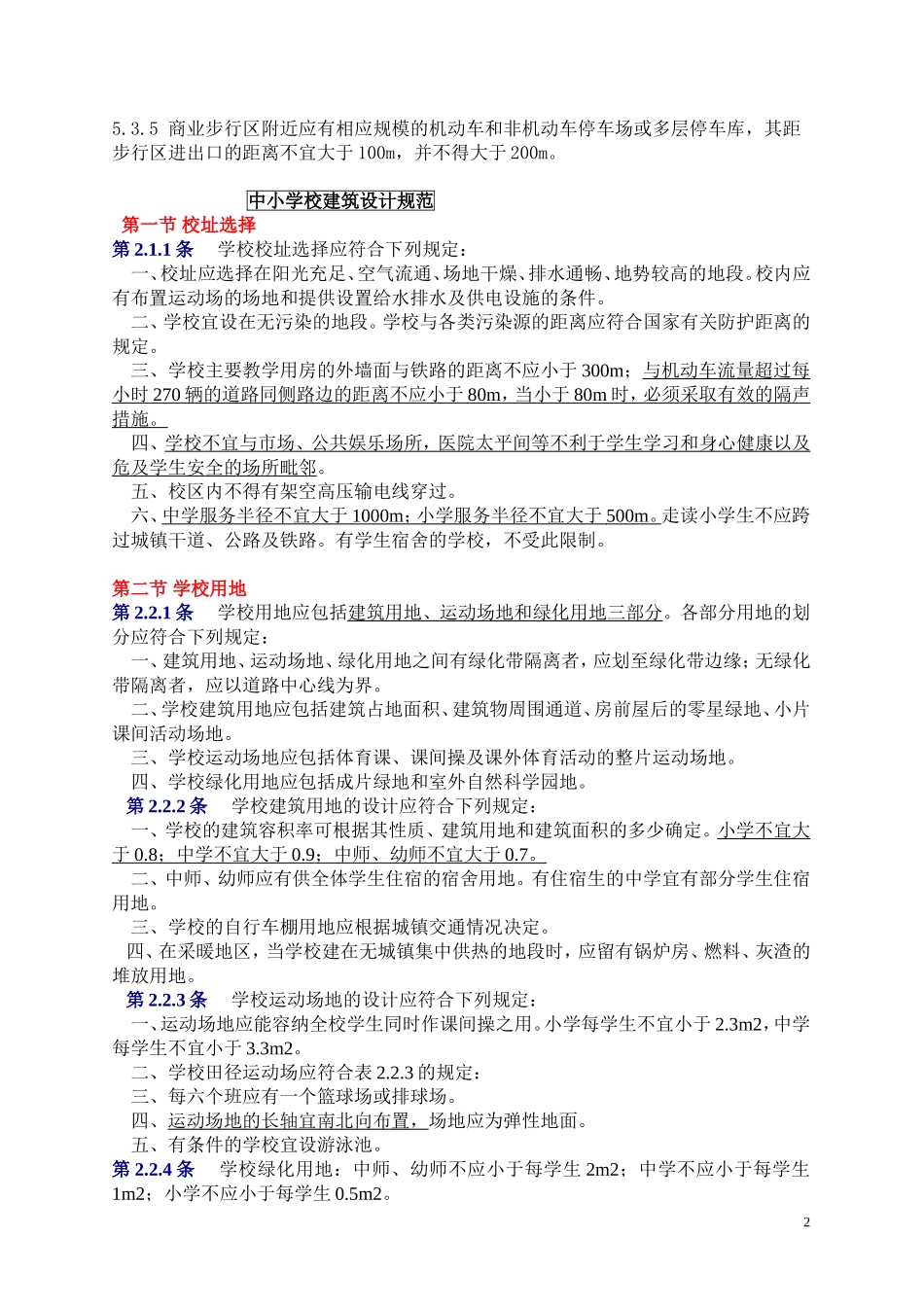 5.3.5 商业步行区附近应有相应规模的机动车和非机动车停车场或多层停车库，其距步行区进出口的距离不宜大于100m，并不得大于200m。

中小学校建筑设计规范

第一节 校址选择

第 2.1.1 条　学校校址选择应符合下列规定：

一、校址应选择在阳光充足、空气流通、场地干燥、排水通畅、地势较高的地段。校内应有布置运动场的场地和提供设置给水排水及供电设施的条件。

二、学校宜设在无污染的地段。学校与各类污染源的距离应符合国家有关防护距离的规定。

三、学校主要教学用房的外墙面与铁路的距离不应小于 300m；与机动车流量超过每小时 270 辆的道路同侧路边的距离不应小于 80m，当小于 80m 时，必须采取有效的隔声措施。

四、学校不宜与市场、公共娱乐场所，医院太平间等不利于学生学习和身心健康以及危及学生安全的场所毗邻。

五、校区内不得有架空高压输电线穿过。

六、中学服务半径不宜大于 1000m；小学服务半径不宜大于 500m。走读小学生不应跨过城镇干道、公路及铁路。有学生宿舍的学校，不受此限制。

第二节 学校用地

第 2.2.1 条　学校用地应包括建筑用地、运动场地和绿化用地三部分。各部分用地的划分应符合下列规定：

一、建筑用地、运动场地、绿化用地之间有绿化带隔离者，应划至绿化带边缘；无绿化带隔离者，应以道路中心线为界。

二、学校建筑用地应包括建筑占地面积、建筑物周围通道、房前屋后的零星绿地、小片课间活动场地。

三、学校运动场地应包括体育课、课间操及课外体育活动的整片运动场地。

四、学校绿化用地应包括成片绿地和室外自然科学园地。

第 2.2.2 条　学校建筑用地的设计应符合下列规定：

一、学校的建筑容积率可根据其性质、建筑用地和建筑面积的多少确定。小学不宜大于 0.8；中学不宜大于 0.9；中师、幼师不宜大于 0.7。

二、中师、幼师应有供全体学生住宿的宿舍用地。有住宿生的中学宜有部分学生住宿用地。

三、学校的自行车棚用地应根据城镇交通情况决定。

四、在采暖地区，当学校建在无城镇集中供热的地段时，应留有锅炉房、燃料、灰渣的堆放用地。

第 2.2.3 条　学校运动场地的设计应符合下列规定：

一、运动场地应能容纳全校学生同时作课间操之用。小学每学生不宜小于 2.3m2，中学每学生不宜小于 3.3m2。

二、学校田径运动场应符合表 2.2.3 的规定：

三、每六个班应有一个篮球场或排球场。

四、运动场地的长轴宜南北向布置，场地应为弹性地面。

五、有条件的学校宜设游泳池。

第 2.2.4 条　学校绿化用地：中师、幼师不应小于每学生 2m2；中学不应小于每学生 1m2；小学不应小于每学生 0.5m2。

2